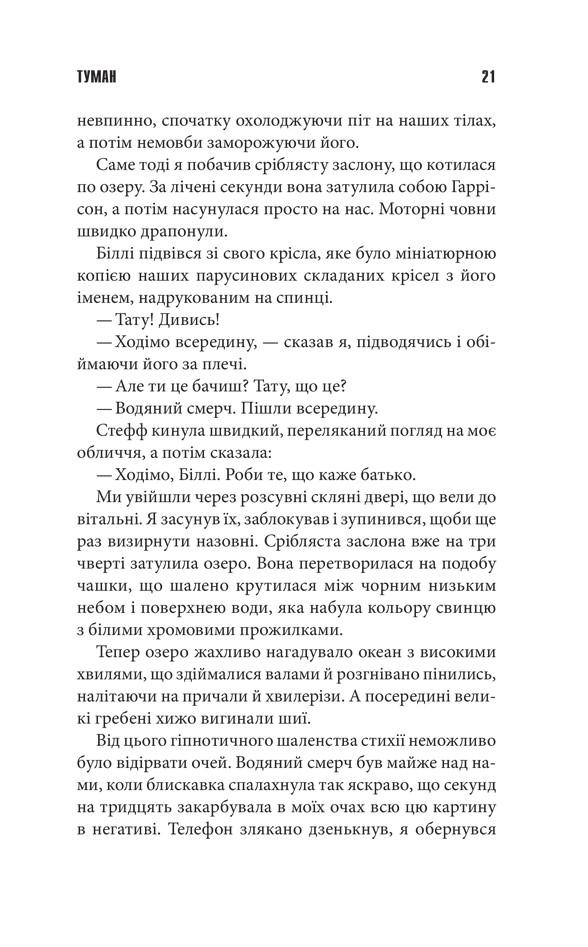 ТУМАН 21

невпинно, спочатку охолоджуючи піт на наших тілах, а потім немовби заморожуючи його.

Саме тоді я побачив сріблясту заслону, що котилася по озеру. За лічені секунди вона затулила собою Гаррісон, а потім насунулася просто на нас. Моторні човни швидко драпонули.

Біллі підвівся зі свого крісла, яке було мініатюрною копією наших парусинових складаних крісел з його іменем, надрукованим на спинці.

— Тату! Дивись!

— Ходімо всередину, — сказав я, підводячись і обіймаючи його за плечі.

— Але ти це бачиш? Тату, що це?

— Водяний смерч. Пішли всередину.

Стефф кинула швидкий, переляканий погляд на моє обличчя, а потім сказала:

— Ходімо, Біллі. Роби те, що каже батько.

Ми увійшли через розсувні скляні двері, що вели до вітальні. Я засунув їх, заблокував і зупинився, щоби ще раз визирнути назовні. Срібляста заслона вже на три чверті затулила озеро. Вона перетворилася на подобу чашки, що шалено крутилася між чорним низьким небом і поверхнею води, яка набула кольору свинцю з білими хромовими прожилками.

Тепер озеро жахливо нагадувало океан з високими хвилями, що здіймалися валами й розгнівано пінились, налітаючи на причали й хвилерізи. А посередині великі гребені хижо вигинали шиї.

Від цього гіпнотичного шаленства стихії неможливо було відірвати очей. Водяний смерч був майже над нами, коли блискавка спалахнула так яскраво, що секунд на тридцять закарбувала в моїх очах всю цю картину в негативі. Телефон злякано дзенькнув, я обернувся